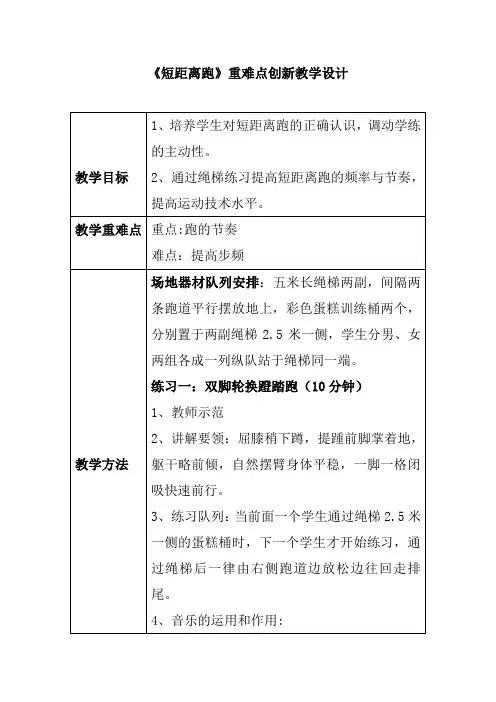 《短距离跑》重难点创新教学设计

| | |
|---|---|
| 教学目标 | 1、培养学生对短距离跑的正确认识，调动学练的主动性。<br>2、通过绳梯练习提高短距离跑的频率与节奏，提高运动技术水平。 |
| 教学重难点 | 重点:跑的节奏<br>难点：提高步频 |
| 教学方法 | 场地器材队列安排：五米长绳梯两副，间隔两条跑道平行摆放地上，彩色蛋糕训练桶两个，分别置于两副绳梯 2.5 米一侧，学生分男、女两组各成一列纵队站于绳梯同一端。<br>练习一：双脚轮换蹬踏跑（10 分钟）<br>1、教师示范<br>2、讲解要领：屈膝稍下蹲，提踵前脚掌着地，躯干略前倾，自然摆臂身体平稳，一脚一格闭吸快速前行。<br>3、练习队列：当前面一个学生通过绳梯 2.5 米一侧的蛋糕桶时，下一个学生才开始练习，通过绳梯后一律由右侧跑道边放松边往回走排尾。<br>4、音乐的运用和作用： |